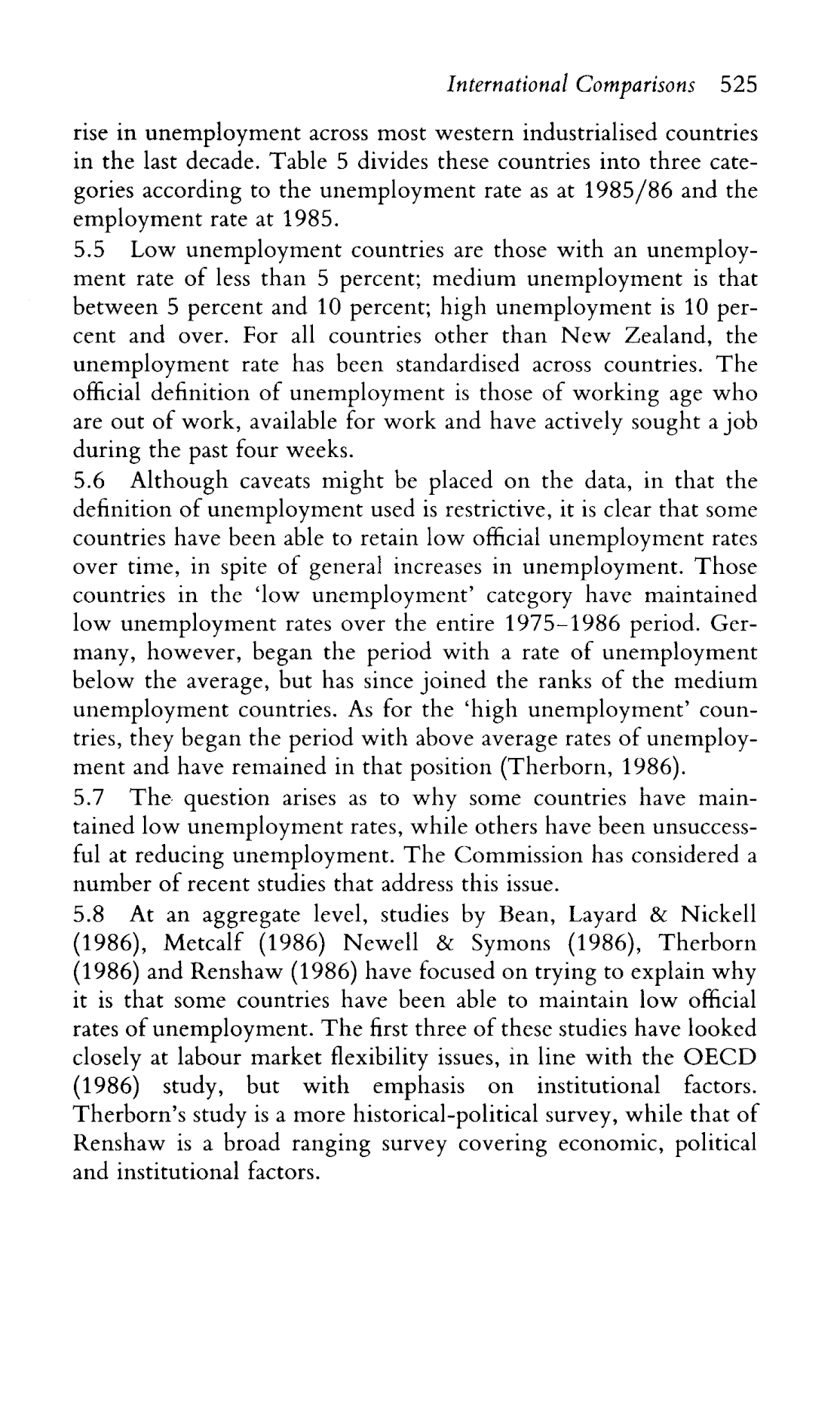 International Comparisons 525

rise in unemployment across most western industrialised countries in the last decade. Table 5 divides these countries into three categories according to the unemployment rate as at 1985/86 and the employment rate at 1985.

5.5 Low unemployment countries are those with an unemployment rate of less than 5 percent; medium unemployment is that between 5 percent and 10 percent; high unemployment is 10 percent and over. For all countries other than New Zealand, the unemployment rate has been standardised across countries. The official definition of unemployment is those of working age who are out of work, available for work and have actively sought a job during the past four weeks.

5.6 Although caveats might be placed on the data, in that the definition of unemployment used is restrictive, it is clear that some countries have been able to retain low official unemployment rates over time, in spite of general increases in unemployment. Those countries in the 'low unemployment' category have maintained low unemployment rates over the entire 1975–1986 period. Germany, however, began the period with a rate of unemployment below the average, but has since joined the ranks of the medium unemployment countries. As for the 'high unemployment' countries, they began the period with above average rates of unemployment and have remained in that position (Therborn, 1986).

5.7 The question arises as to why some countries have maintained low unemployment rates, while others have been unsuccessful at reducing unemployment. The Commission has considered a number of recent studies that address this issue.

5.8 At an aggregate level, studies by Bean, Layard & Nickell (1986), Metcalf (1986) Newell & Symons (1986), Therborn (1986) and Renshaw (1986) have focused on trying to explain why it is that some countries have been able to maintain low official rates of unemployment. The first three of these studies have looked closely at labour market flexibility issues, in line with the OECD (1986) study, but with emphasis on institutional factors. Therborn's study is a more historical-political survey, while that of Renshaw is a broad ranging survey covering economic, political and institutional factors.